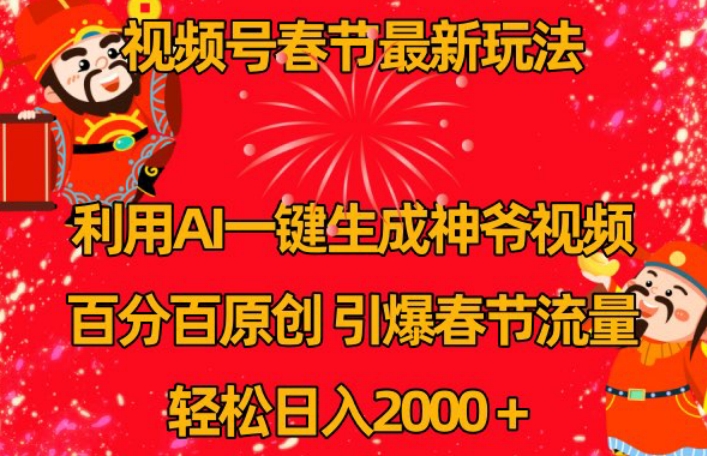 视频号春节最新玩法

利用AI一键生成神爷视频

百分百原创 引爆春节流量

轻松日入2000＋